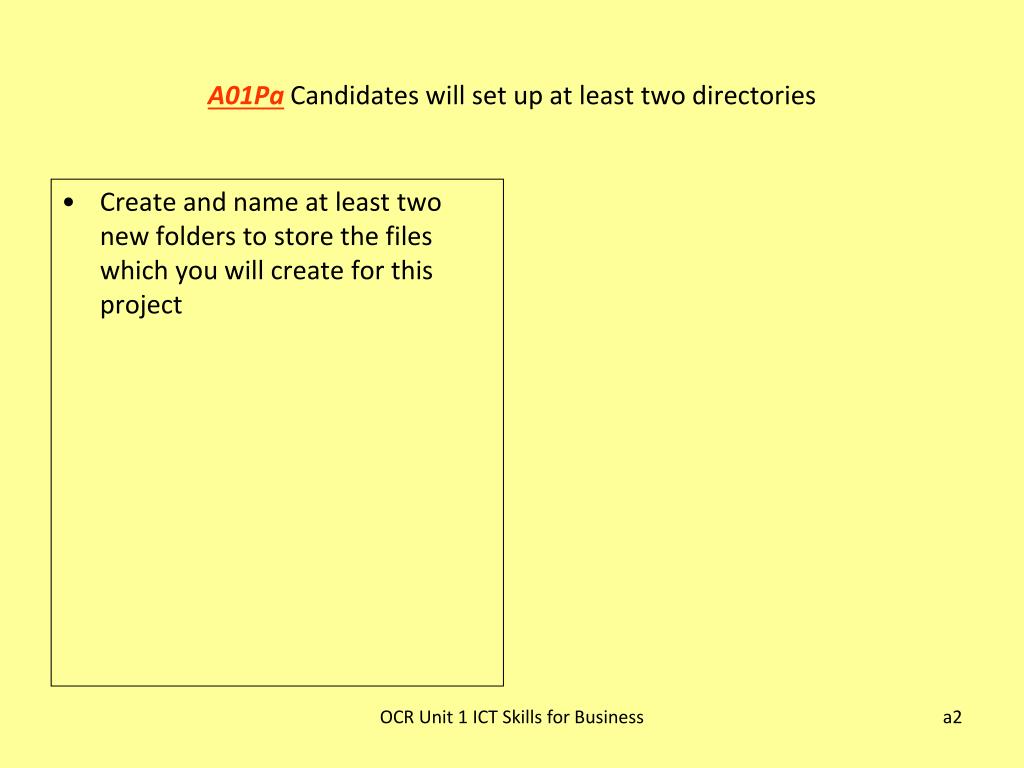 A01Pa Candidates will set up at least two directories

• Create and name at least two new folders to store the files which you will create for this project

OCR Unit 1 ICT Skills for Business

a2